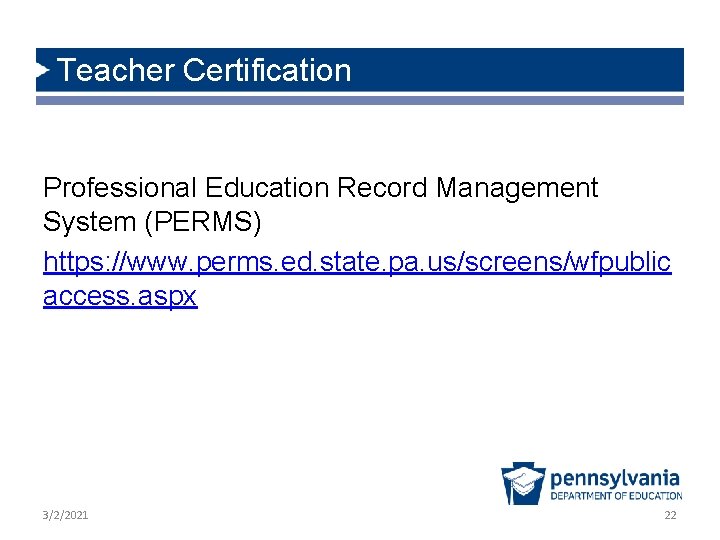 Teacher Certification

Professional Education Record Management System (PERMS)

https://www.perms.ed.state.pa.us/screens/wfpublicaccess.aspx

pennsylvania
DEPARTMENT OF EDUCATION

3/2/2021

22